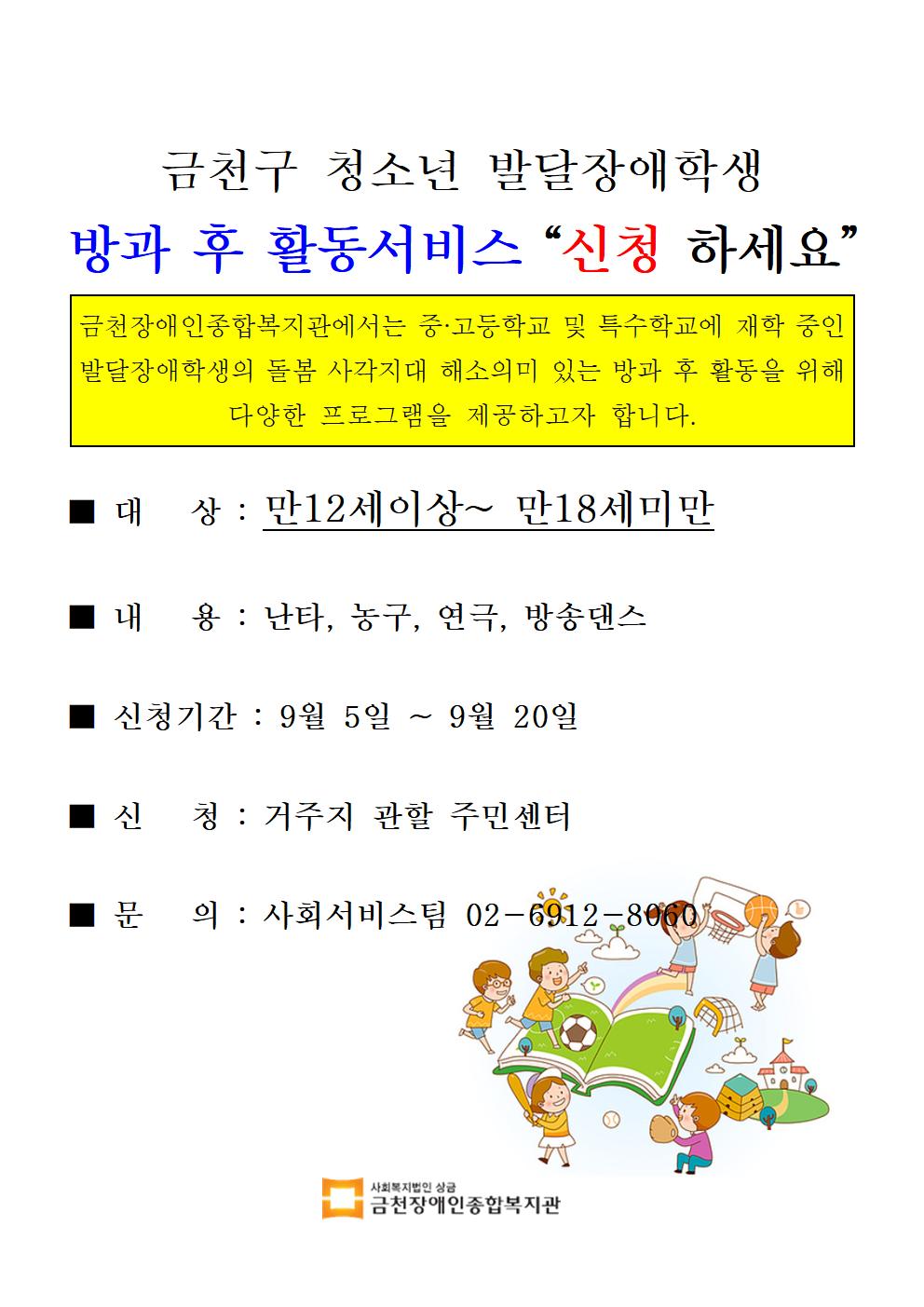 금천구 청소년 발달장애학생

방과 후 활동서비스 “신청 하세요”

금천장애인종합복지관에서는 중·고등학교 및 특수학교에 재학 중인 발달장애학생의 돌봄 사각지대 해소의미 있는 방과 후 활동을 위해 다양한 프로그램을 제공하고자 합니다.

■ 대 상 : 만12세이상~ 만18세미만

■ 내 용 : 난타, 농구, 연극, 방송댄스

■ 신청기간 : 9월 5일 ~ 9월 20일

■ 신 청 : 거주지 관할 주민센터

■ 문 의 : 사회서비스팀 02-6912-8060

사회복지법인 상금
금천장애인종합복지관